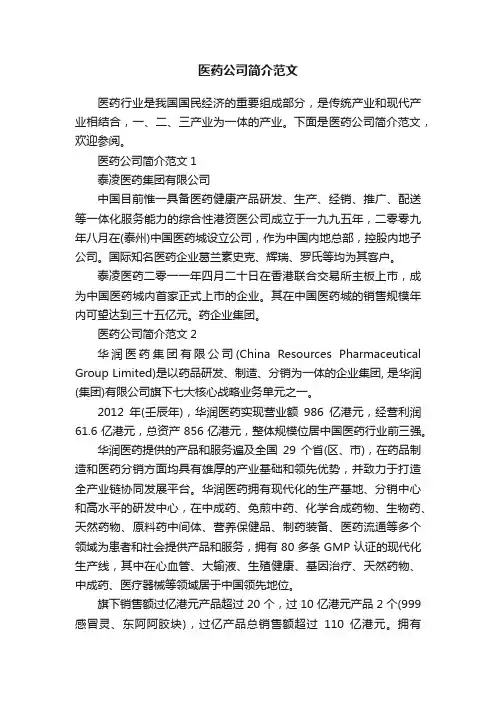 医药公司简介范文

医药行业是我国国民经济的重要组成部分，是传统产业和现代产业相结合，一、二、三产业为一体的产业。下面是医药公司简介范文，欢迎参阅。

医药公司简介范文 1

泰凌医药集团有限公司

中国目前惟一具备医药健康产品研发、生产、经销、推广、配送等一体化服务能力的综合性港资医公司成立于一九九五年，二零零九年八月在(泰州)中国医药城设立公司，作为中国内地总部，控股内地子公司。国际知名医药企业葛兰素史克、辉瑞、罗氏等均为其客户。

泰凌医药二零一一年四月二十日在香港联合交易所主板上市，成为中国医药城内首家正式上市的企业。其在中国医药城的销售规模年内可望达到三十五亿元。药企业集团。

医药公司简介范文 2

华润医药集团有限公司(China Resources Pharmaceutical Group Limited)是以药品研发、制造、分销为一体的企业集团, 是华润(集团)有限公司旗下七大核心战略业务单元之一。

2012 年(壬辰年)，华润医药实现营业额 986 亿港元，经营利润 61.6 亿港元，总资产 856 亿港元，整体规模位居中国医药行业前三强。

华润医药提供的产品和服务遍及全国 29 个省(区、市)，在药品制造和医药分销方面均具有雄厚的产业基础和领先优势，并致力于打造全产业链协同发展平台。华润医药拥有现代化的生产基地、分销中心和高水平的研发中心，在中成药、免煎中药、化学合成药物、生物药、天然药物、原料药中间体、营养保健品、制药装备、医药流通等多个领域为患者和社会提供产品和服务，拥有 80 多条 GMP 认证的现代化生产线，其中在心血管、大输液、生殖健康、基因治疗、天然药物、中成药、医疗器械等领域居于中国领先地位。

旗下销售额过亿港元产品超过 20 个，过 10 亿港元产品 2 个(999 感冒灵、东阿阿胶块)，过亿产品总销售额超过 110 亿港元。拥有